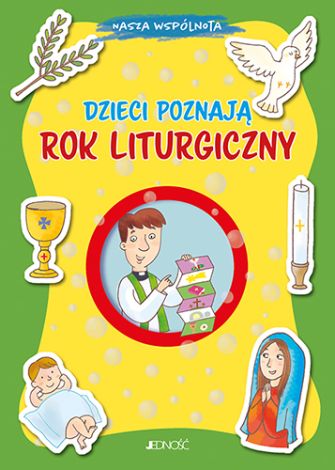 NASZA WSPÓLNOTA

DZIECI POZNAJĄ
ROK LITURGICZNY

JEDNOŚĆ